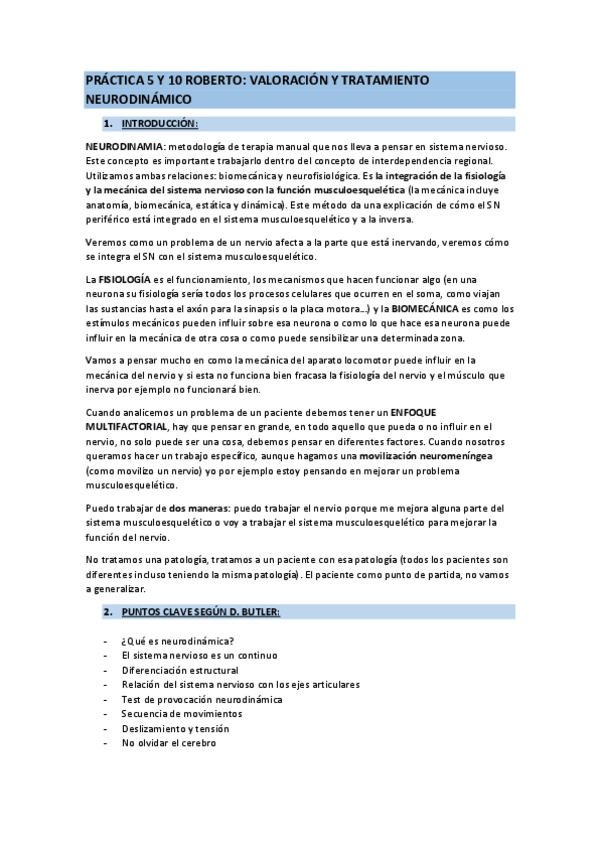 PRÁCTICA 5 Y 10 ROBERTO: VALORACIÓN Y TRATAMIENTO NEURODINÁMICO

1. INTRODUCCIÓN:

NEURODINAMIA: metodología de terapia manual que nos lleva a pensar en sistema nervioso. Este concepto es importante trabajarlo dentro del concepto de interdependencia regional. Utilizamos ambas relaciones: biomecánica y neurofisiológica. Es la integración de la fisiología y la mecánica del sistema nervioso con la función musculoesquelética (la mecánica incluye anatomía, biomecánica, estática y dinámica). Este método da una explicación de cómo el SN periférico está integrado en el sistema musculoesquelético y a la inversa.

Veremos como un problema de un nervio afecta a la parte que está inervando, veremos cómo se integra el SN con el sistema musculoesquelético.

La FISIOLOGÍA es el funcionamiento, los mecanismos que hacen funcionar algo (en una neurona su fisiología sería todos los procesos celulares que ocurren en el soma, como viajan las sustancias hasta el axón para la sinapsis o la placa motora…) y la BIOMECÁNICA es como los estímulos mecánicos pueden influir sobre esa neurona o como lo que hace esa neurona puede influir en la mecánica de otra cosa o como puede sensibilizar una determinada zona.

Vamos a pensar mucho en como la mecánica del aparato locomotor puede influir en la mecánica del nervio y si esta no funciona bien fracasa la fisiología del nervio y el músculo que inerva por ejemplo no funcionará bien.

Cuando analicemos un problema de un paciente debemos tener un ENFOQUE MULTIFACTORIAL, hay que pensar en grande, en todo aquello que pueda o no influir en el nervio, no solo puede ser una cosa, debemos pensar en diferentes factores. Cuando nosotros queramos hacer un trabajo específico, aunque hagamos una movilización neuromeníngea (como movilizo un nervio) yo por ejemplo estoy pensando en mejorar un problema musculoesquelético.

Puedo trabajar de dos maneras: puedo trabajar el nervio porque me mejora alguna parte del sistema musculoesquelético o voy a trabajar el sistema musculoesquelético para mejorar la función del nervio.

No tratamos una patología, tratamos a un paciente con esa patología (todos los pacientes son diferentes incluso teniendo la misma patología). El paciente como punto de partida, no vamos a generalizar.

2. PUNTOS CLAVE SEGÚN D. BUTLER:

- ¿Qué es neurodinámica?
- El sistema nervioso es un continuo
- Diferenciación estructural
- Relación del sistema nervioso con los ejes articulares
- Test de provocación neurodinámica
- Secuencia de movimientos
- Deslizamiento y tensión
- No olvidar el cerebro